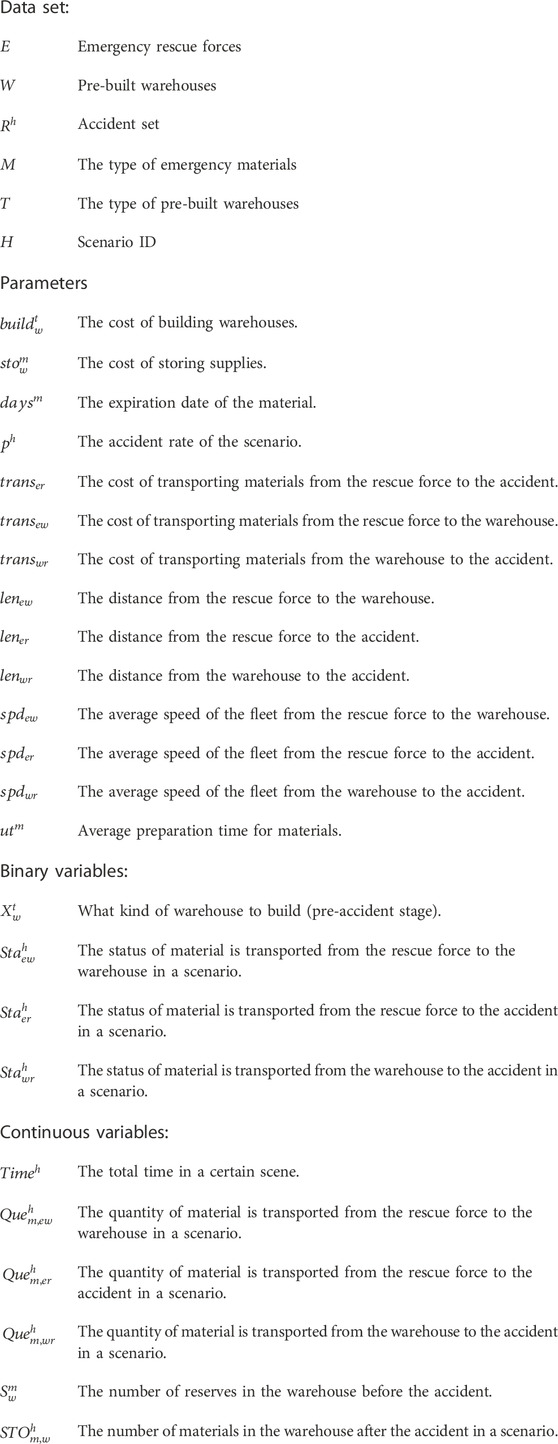 Data set:

| | |
|---|---|
| $E$ | Emergency rescue forces |
| $W$ | Pre-built warehouses |
| $R^h$ | Accident set |
| $M$ | The type of emergency materials |
| $T$ | The type of pre-built warehouses |
| $H$ | Scenario ID |

Parameters

| | |
|---|---|
| $build_w^t$ | The cost of building warehouses. |
| $sto_w^m$ | The cost of storing supplies. |
| $days^m$ | The expiration date of the material. |
| $p^h$ | The accident rate of the scenario. |
| $trans_{er}$ | The cost of transporting materials from the rescue force to the accident. |
| $trans_{ew}$ | The cost of transporting materials from the rescue force to the warehouse. |
| $trans_{wr}$ | The cost of transporting materials from the warehouse to the accident. |
| $len_{ew}$ | The distance from the rescue force to the warehouse. |
| $len_{er}$ | The distance from the rescue force to the accident. |
| $len_{wr}$ | The distance from the warehouse to the accident. |
| $spd_{ew}$ | The average speed of the fleet from the rescue force to the warehouse. |
| $spd_{er}$ | The average speed of the fleet from the rescue force to the accident. |
| $spd_{wr}$ | The average speed of the fleet from the warehouse to the accident. |
| $ut^m$ | Average preparation time for materials. |

Binary variables:

| | |
|---|---|
| $X_w^t$ | What kind of warehouse to build (pre-accident stage). |
| $Sta_{ew}^h$ | The status of material is transported from the rescue force to the warehouse in a scenario. |
| $Sta_{er}^h$ | The status of material is transported from the rescue force to the accident in a scenario. |
| $Sta_{wr}^h$ | The status of material is transported from the warehouse to the accident in a scenario. |

Continuous variables:

| | |
|---|---|
| $Time^h$ | The total time in a certain scene. |
| $Que_{m,ew}^h$ | The quantity of material is transported from the rescue force to the warehouse in a scenario. |
| $Que_{m,er}^h$ | The quantity of material is transported from the rescue force to the accident in a scenario. |
| $Que_{m,wr}^h$ | The quantity of material is transported from the warehouse to the accident in a scenario. |
| $S_w^m$ | The number of reserves in the warehouse before the accident. |
| $STO_{m,w}^h$ | The number of materials in the warehouse after the accident in a scenario. |